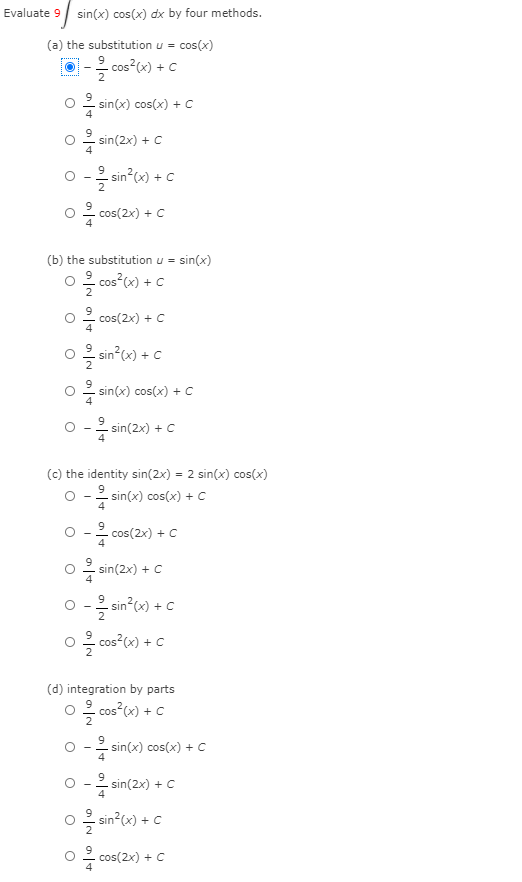 Evaluate $9\int \sin(x)\cos(x)\,dx$ by four methods.

(a) the substitution $u = \cos(x)$

$-\frac{9}{2}\cos^2(x) + C$

$\frac{9}{4}\sin(x)\cos(x) + C$

$\frac{9}{4}\sin(2x) + C$

$-\frac{9}{2}\sin^2(x) + C$

$\frac{9}{4}\cos(2x) + C$

(b) the substitution $u = \sin(x)$

$\frac{9}{2}\cos^2(x) + C$

$\frac{9}{4}\cos(2x) + C$

$\frac{9}{2}\sin^2(x) + C$

$\frac{9}{4}\sin(x)\cos(x) + C$

$-\frac{9}{4}\sin(2x) + C$

(c) the identity $\sin(2x) = 2\sin(x)\cos(x)$

$-\frac{9}{4}\sin(x)\cos(x) + C$

$-\frac{9}{4}\cos(2x) + C$

$\frac{9}{4}\sin(2x) + C$

$-\frac{9}{2}\sin^2(x) + C$

$\frac{9}{2}\cos^2(x) + C$

(d) integration by parts

$\frac{9}{2}\cos^2(x) + C$

$-\frac{9}{4}\sin(x)\cos(x) + C$

$-\frac{9}{4}\sin(2x) + C$

$\frac{9}{2}\sin^2(x) + C$

$\frac{9}{4}\cos(2x) + C$